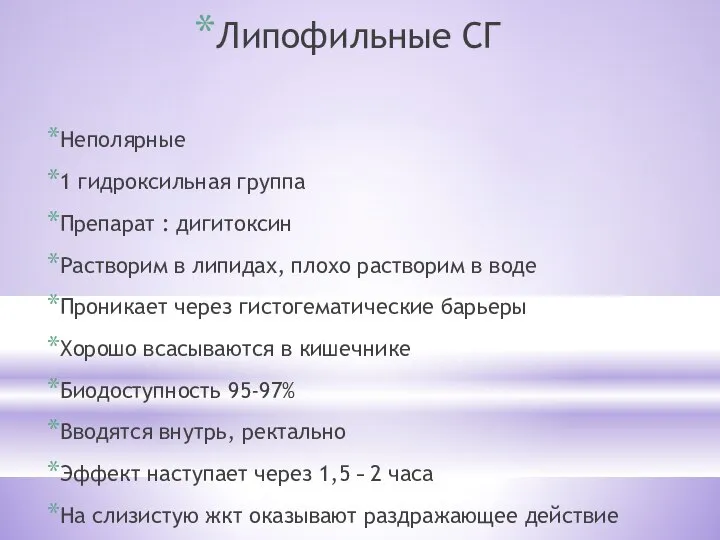 *Липофильные СГ

*Неполярные

*1 гидроксильная группа

*Препарат : дигитоксин

*Растворим в липидах, плохо растворим в воде

*Проникает через гистогематические барьеры

*Хорошо всасываются в кишечнике

*Биодоступность 95-97%

*Вводятся внутрь, ректально

*Эффект наступает через 1,5 – 2 часа

*На слизистую жкт оказывают раздражающее действие